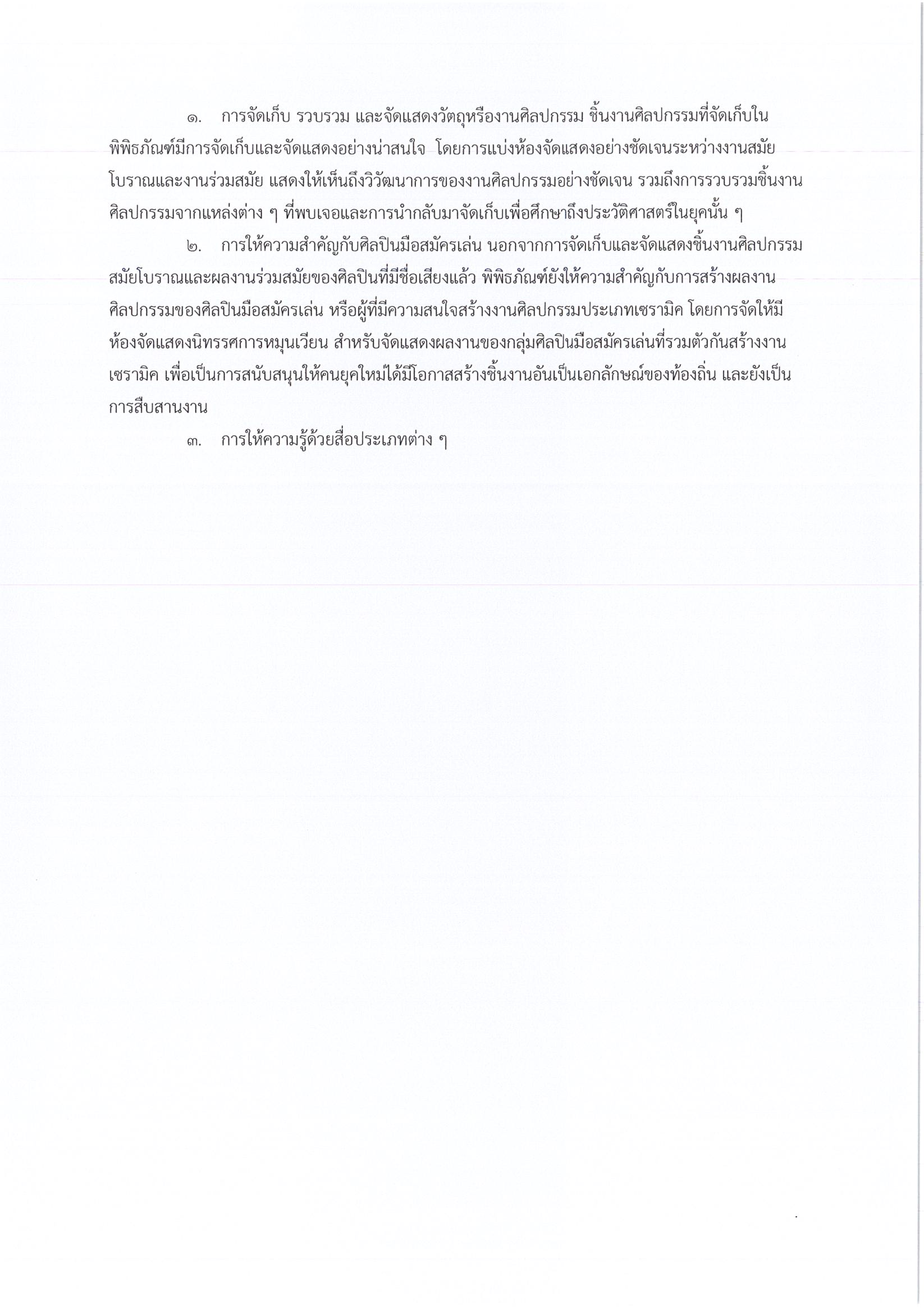 ๑. การจัดเก็บ รวบรวม และจัดแสดงวัตถุหรืองานศิลปกรรม ชิ้นงานศิลปกรรมที่จัดเก็บในพิพิธภัณฑ์มีการจัดเก็บและจัดแสดงอย่างน่าสนใจ โดยการแบ่งห้องจัดแสดงอย่างชัดเจนระหว่างงานสมัยโบราณและงานร่วมสมัย แสดงให้เห็นถึงวิวัฒนาการของงานศิลปกรรมอย่างชัดเจน รวมถึงการรวบรวมชิ้นงานศิลปกรรมจากแหล่งต่าง ๆ ที่พบเจอและการนำกลับมาจัดเก็บเพื่อศึกษาถึงประวัติศาสตร์ในยุคนั้น ๆ

๒. การให้ความสำคัญกับศิลปินมือสมัครเล่น นอกจากการจัดเก็บและจัดแสดงชิ้นงานศิลปกรรมสมัยโบราณและผลงานร่วมสมัยของศิลปินที่มีชื่อเสียงแล้ว พิพิธภัณฑ์ยังให้ความสำคัญกับการสร้างผลงานศิลปกรรมของศิลปินมือสมัครเล่น หรือผู้ที่มีความสนใจสร้างงานศิลปกรรมประเภทเซรามิค โดยการจัดให้มีห้องจัดแสดงนิทรรศการหมุนเวียน สำหรับจัดแสดงผลงานของกลุ่มศิลปินมือสมัครเล่นที่รวมตัวกันสร้างงานเซรามิค เพื่อเป็นการสนับสนุนให้คนยุคใหม่ได้มีโอกาสสร้างชิ้นงานอันเป็นเอกลักษณ์ของท้องถิ่น และยังเป็นการสืบสานงาน

๓. การให้ความรู้ด้วยสื่อประเภทต่าง ๆ